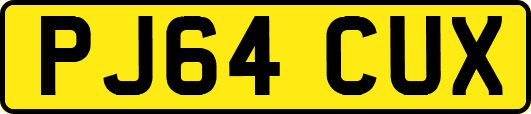 PJ64 CUX